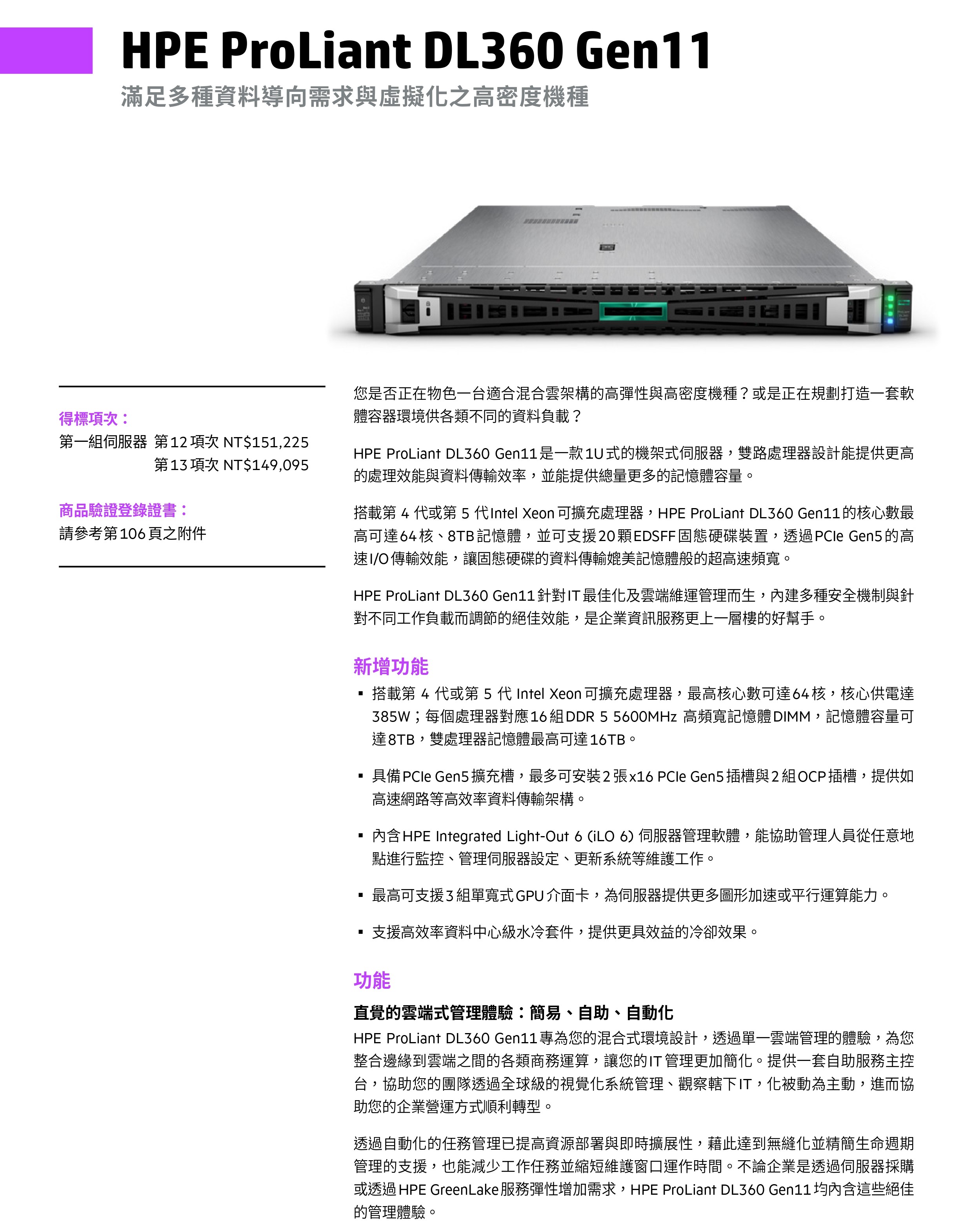 HPE ProLiant DL360 Gen11

滿足多種資料導向需求與虛擬化之高密度機種

得標項次：
第一組伺服器 第12項次 NT$151,225
第13項次 NT$149,095

商品驗證登錄證書：
請參考第106頁之附件

您是否正在物色一台適合混合雲架構的高彈性與高密度機種？或是正在規劃打造一套軟體容器環境供各類不同的資料負載？

HPE ProLiant DL360 Gen11是一款1U式的機架式伺服器，雙路處理器設計能提供更高的處理效能與資料傳輸效率，並能提供總量更多的記憶體容量。

搭載第 4 代或第 5 代Intel Xeon可擴充處理器，HPE ProLiant DL360 Gen11的核心數最高可達64核、8TB記憶體，並可支援20顆EDSFF固態硬碟裝置，透過PCIe Gen5的高速I/O傳輸效能，讓固態硬碟的資料傳輸媲美記憶體般的超高速頻寬。

HPE ProLiant DL360 Gen11針對IT最佳化及雲端維運管理而生，內建多種安全機制與針對不同工作負載而調節的絕佳效能，是企業資訊服務更上一層樓的好幫手。

新增功能

▪ 搭載第 4 代或第 5 代 Intel Xeon可擴充處理器，最高核心數可達64核，核心供電達385W；每個處理器對應16組DDR 5 5600MHz 高頻寬記憶體DIMM，記憶體容量可達8TB，雙處理器記憶體最高可達16TB。

▪ 具備PCIe Gen5擴充槽，最多可安裝2張x16 PCIe Gen5插槽與2組OCP插槽，提供如高速網路等高效率資料傳輸架構。

▪ 內含HPE Integrated Light-Out 6 (iLO 6) 伺服器管理軟體，能協助管理人員從任意地點進行監控、管理伺服器設定、更新系統等維護工作。

▪ 最高可支援3組單寬式GPU介面卡，為伺服器提供更多圖形加速或平行運算能力。

▪ 支援高效率資料中心級水冷套件，提供更具效益的冷卻效果。

功能

直覺的雲端式管理體驗：簡易、自助、自動化
HPE ProLiant DL360 Gen11專為您的混合式環境設計，透過單一雲端管理的體驗，為您整合邊緣到雲端之間的各類商務運算，讓您的IT管理更加簡化。提供一套自助服務主控台，協助您的團隊透過全球級的視覺化系統管理、觀察轄下IT，化被動為主動，進而協助您的企業營運方式順利轉型。

透過自動化的任務管理已提高資源部署與即時擴展性，藉此達到無縫化並精簡生命週期管理的支援，也能減少工作任務並縮短維護窗口運作時間。不論企業是透過伺服器採購或透過HPE GreenLake服務彈性增加需求，HPE ProLiant DL360 Gen11均內含這些絕佳的管理體驗。